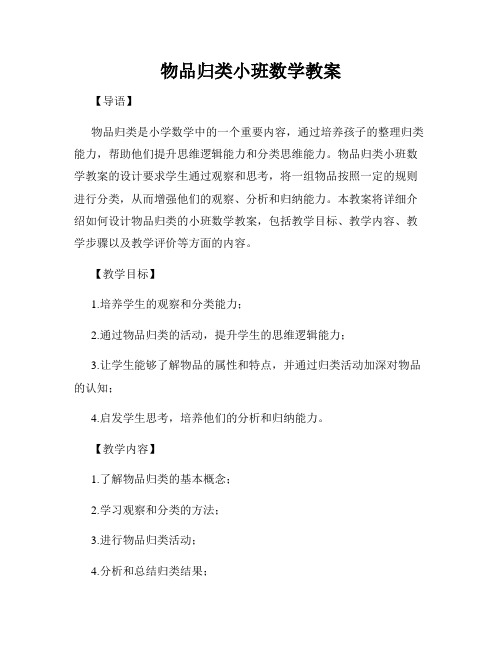 物品归类小班数学教案

【导语】

物品归类是小学数学中的一个重要内容，通过培养孩子的整理归类能力，帮助他们提升思维逻辑能力和分类思维能力。物品归类小班数学教案的设计要求学生通过观察和思考，将一组物品按照一定的规则进行分类，从而增强他们的观察、分析和归纳能力。本教案将详细介绍如何设计物品归类的小班数学教案，包括教学目标、教学内容、教学步骤以及教学评价等方面的内容。

【教学目标】

1.培养学生的观察和分类能力；

2.通过物品归类的活动，提升学生的思维逻辑能力；

3.让学生能够了解物品的属性和特点，并通过归类活动加深对物品的认知；

4.启发学生思考，培养他们的分析和归纳能力。

【教学内容】

1.了解物品归类的基本概念；

2.学习观察和分类的方法；

3.进行物品归类活动；

4.分析和总结归类结果；